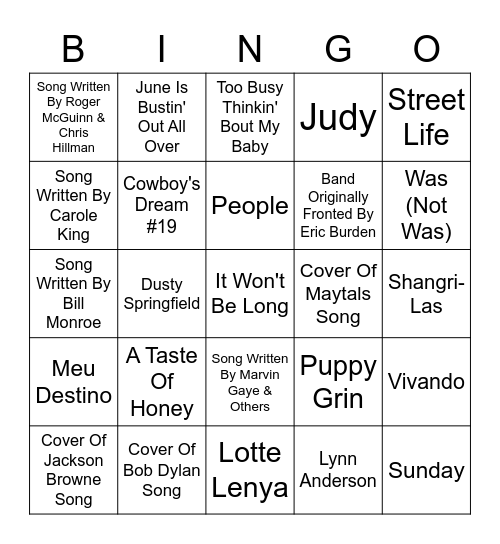 | B | I | N | G | O |
|---|---|---|---|---|
| Song Written By Roger McGuinn & Chris Hillman | June Is Bustin' Out All Over | Too Busy Thinkin' Bout My Baby | Judy | Street Life |
| Song Written By Carole King | Cowboy's Dream #19 | People | Band Originally Fronted By Eric Burden | Was (Not Was) |
| Song Written By Bill Monroe | Dusty Springfield | It Won't Be Long | Cover Of Maytals Song | Shangri-Las |
| Meu Destino | A Taste Of Honey | Song Written By Marvin Gaye & Others | Puppy Grin | Vivando |
| Cover Of Jackson Browne Song | Cover Of Bob Dylan Song | Lotte Lenya | Lynn Anderson | Sunday |